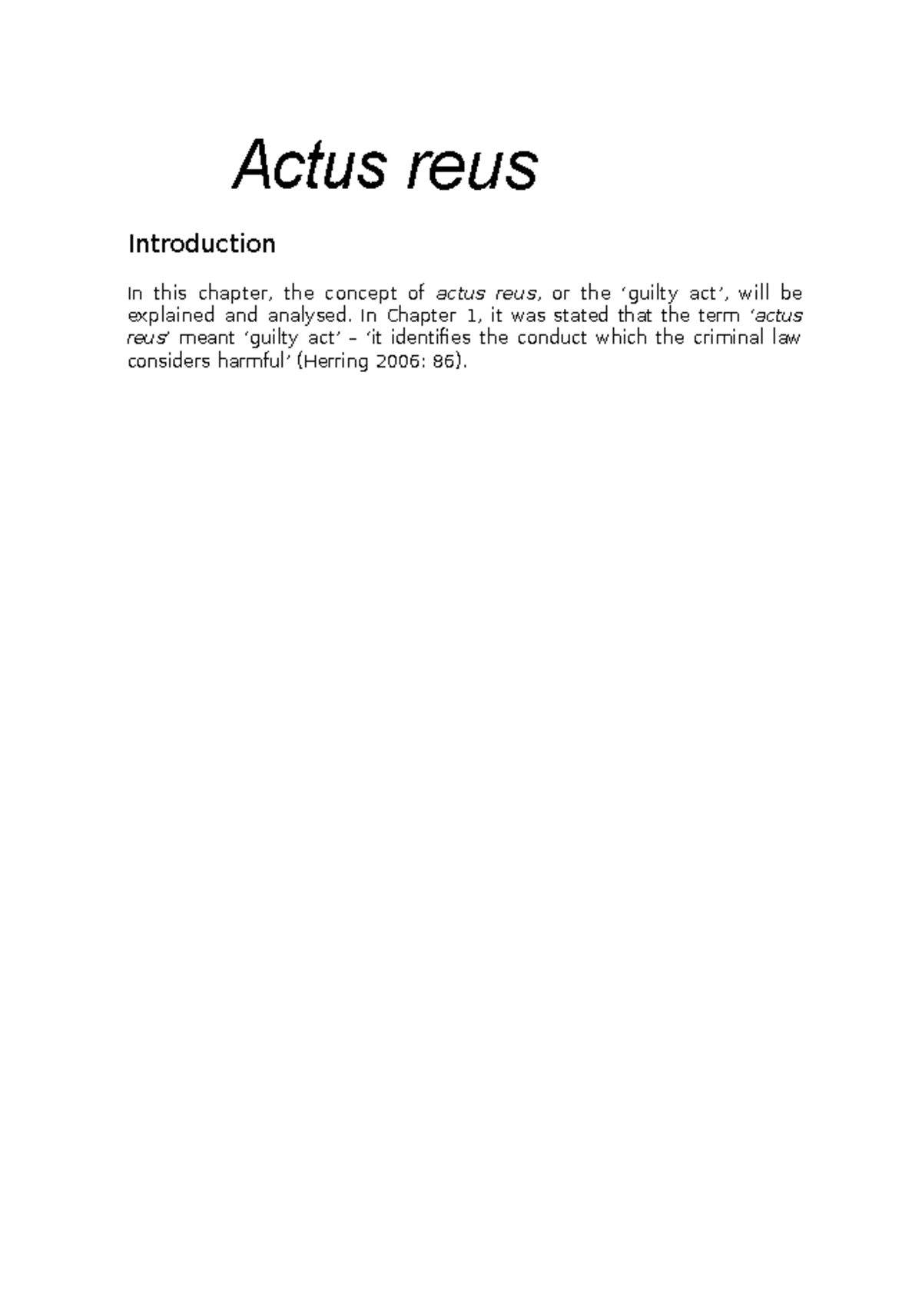 Actus reus

Introduction

In this chapter, the concept of actus reus, or the ‘guilty act’, will be explained and analysed. In Chapter 1, it was stated that the term ‘actus reus’ meant ‘guilty act’ – ‘it identifies the conduct which the criminal law considers harmful’ (Herring 2006: 86).